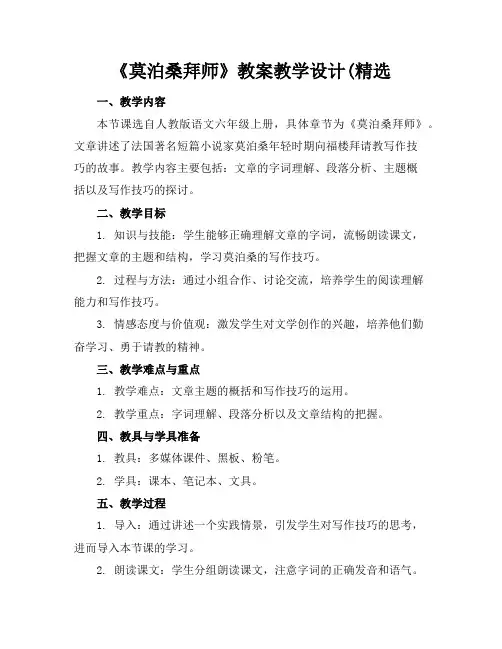 《莫泊桑拜师》教案教学设计(精选

一、教学内容

本节课选自人教版语文六年级上册，具体章节为《莫泊桑拜师》。文章讲述了法国著名短篇小说家莫泊桑年轻时期向福楼拜请教写作技巧的故事。教学内容主要包括：文章的字词理解、段落分析、主题概括以及写作技巧的探讨。

二、教学目标

1. 知识与技能：学生能够正确理解文章的字词，流畅朗读课文，把握文章的主题和结构，学习莫泊桑的写作技巧。

2. 过程与方法：通过小组合作、讨论交流，培养学生的阅读理解能力和写作技巧。

3. 情感态度与价值观：激发学生对文学创作的兴趣，培养他们勤奋学习、勇于请教的精神。

三、教学难点与重点

1. 教学难点：文章主题的概括和写作技巧的运用。

2. 教学重点：字词理解、段落分析以及文章结构的把握。

四、教具与学具准备

1. 教具：多媒体课件、黑板、粉笔。

2. 学具：课本、笔记本、文具。

五、教学过程

1. 导入：通过讲述一个实践情景，引发学生对写作技巧的思考，进而导入本节课的学习。

2. 朗读课文：学生分组朗读课文，注意字词的正确发音和语气。